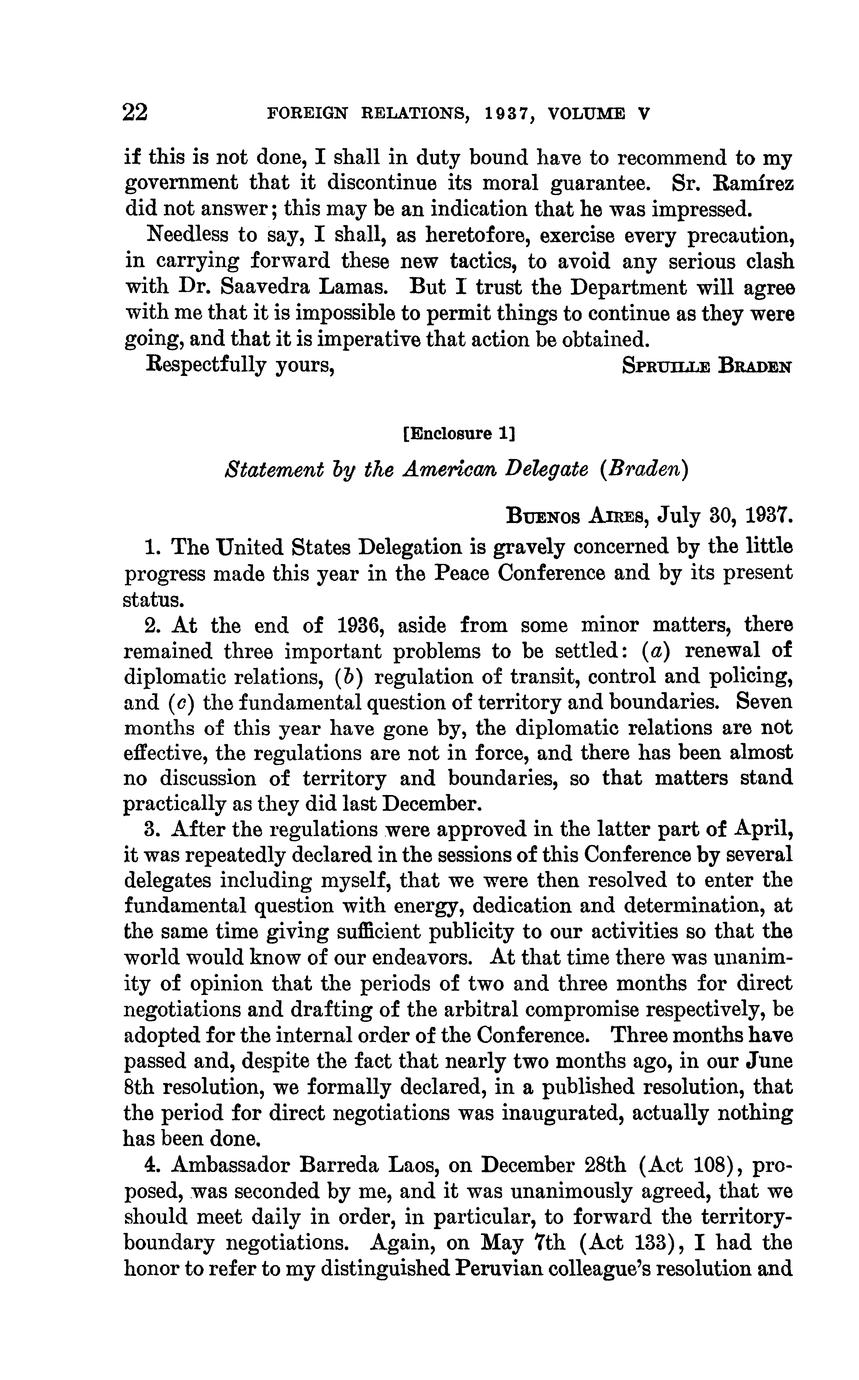 22 FOREIGN RELATIONS, 1937, VOLUME V

if this is not done, I shall in duty bound have to recommend to my government that it discontinue its moral guarantee. Sr. Ramírez did not answer; this may be an indication that he was impressed.

Needless to say, I shall, as heretofore, exercise every precaution, in carrying forward these new tactics, to avoid any serious clash with Dr. Saavedra Lamas. But I trust the Department will agree with me that it is impossible to permit things to continue as they were going, and that it is imperative that action be obtained.

Respectfully yours, SPRUILLE BRADEN

[Enclosure 1]

Statement by the American Delegate (Braden)

BUENOS AIRES, July 30, 1937.

1. The United States Delegation is gravely concerned by the little progress made this year in the Peace Conference and by its present status.

2. At the end of 1936, aside from some minor matters, there remained three important problems to be settled: (a) renewal of diplomatic relations, (b) regulation of transit, control and policing, and (c) the fundamental question of territory and boundaries. Seven months of this year have gone by, the diplomatic relations are not effective, the regulations are not in force, and there has been almost no discussion of territory and boundaries, so that matters stand practically as they did last December.

3. After the regulations were approved in the latter part of April, it was repeatedly declared in the sessions of this Conference by several delegates including myself, that we were then resolved to enter the fundamental question with energy, dedication and determination, at the same time giving sufficient publicity to our activities so that the world would know of our endeavors. At that time there was unanimity of opinion that the periods of two and three months for direct negotiations and drafting of the arbitral compromise respectively, be adopted for the internal order of the Conference. Three months have passed and, despite the fact that nearly two months ago, in our June 8th resolution, we formally declared, in a published resolution, that the period for direct negotiations was inaugurated, actually nothing has been done.

4. Ambassador Barreda Laos, on December 28th (Act 108), proposed, was seconded by me, and it was unanimously agreed, that we should meet daily in order, in particular, to forward the territory-boundary negotiations. Again, on May 7th (Act 133), I had the honor to refer to my distinguished Peruvian colleague's resolution and